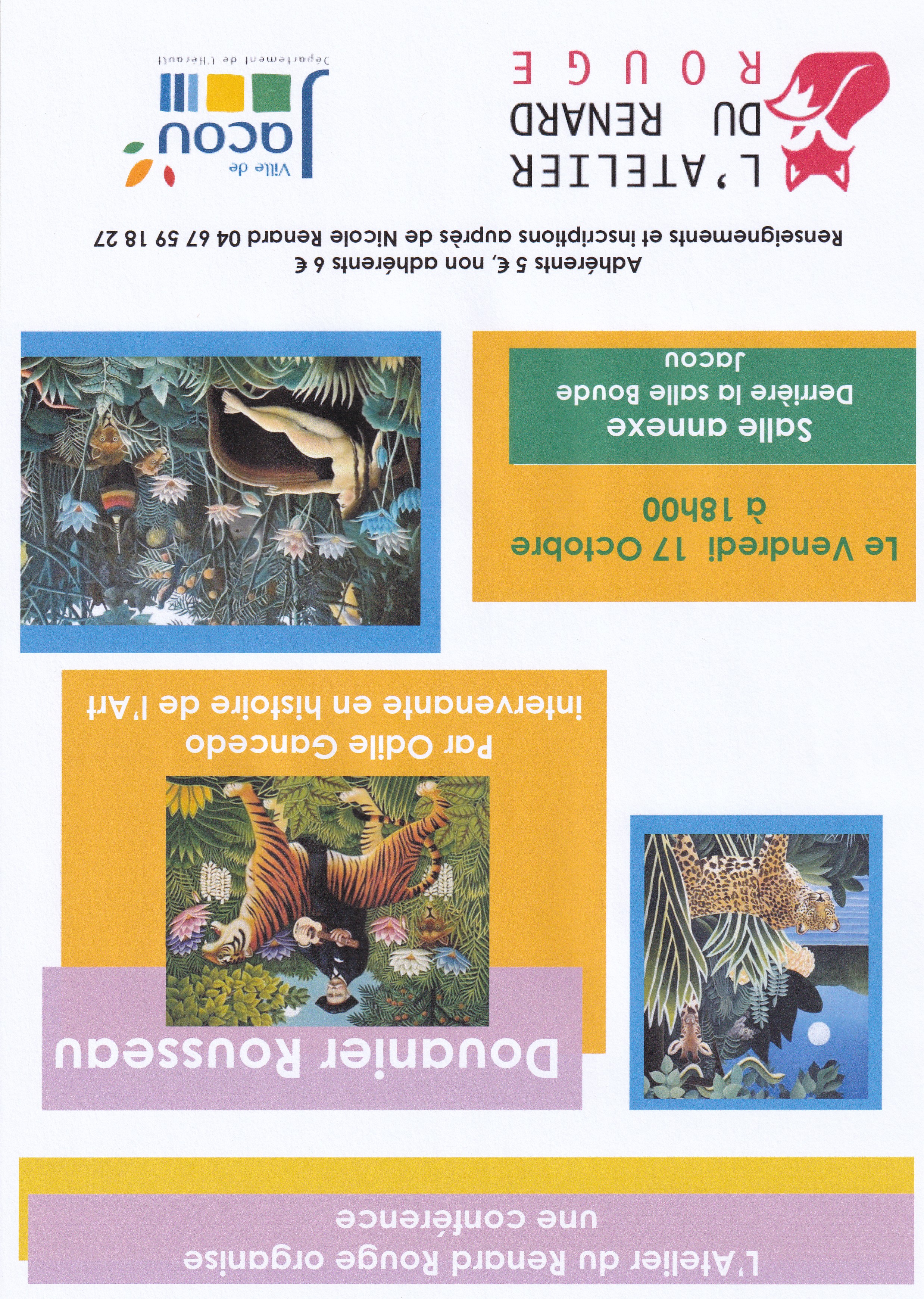 L'Atelier du Renard Rouge organise une conférence

Douanier Rousseau

Par Odile Gancedo intervenante en histoire de l'Art

Le Vendredi 17 Octobre à 18h00

Salle annexe

Derrière la salle Boude Jacou

Adhérents 5 €, non adhérents 6 €

Renseignements et inscriptions auprès de Nicole Renard 04 67 59 18 27

L'ATELIER DU RENARD ROUGE

Ville de Jacou

Département de l'Hérault